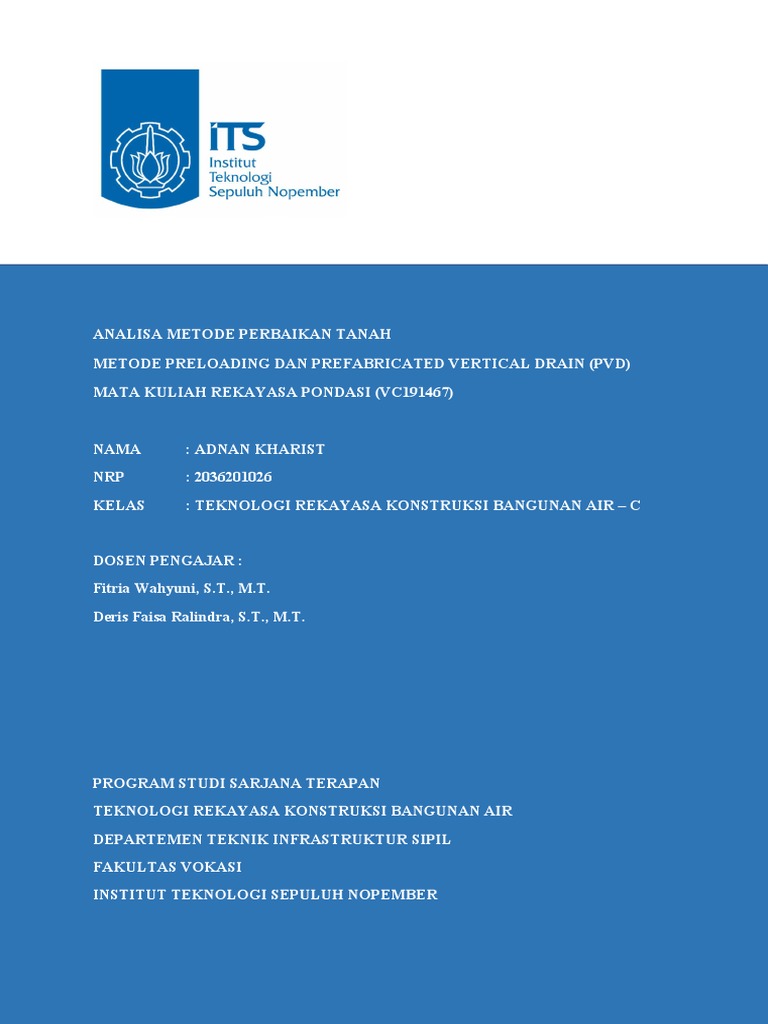 ITS
Institut
Teknologi
Sepuluh Nopember

ANALISA METODE PERBAIKAN TANAH
METODE PRELOADING DAN PREFABRICATED VERTICAL DRAIN (PVD)
MATA KULIAH REKAYASA PONDASI (VC191467)

NAMA : ADNAN KHARIST
NRP : 2036201026
KELAS : TEKNOLOGI REKAYASA KONSTRUKSI BANGUNAN AIR – C

DOSEN PENGAJAR :
Fitria Wahyuni, S.T., M.T.
Deris Faisa Ralindra, S.T., M.T.

PROGRAM STUDI SARJANA TERAPAN
TEKNOLOGI REKAYASA KONSTRUKSI BANGUNAN AIR
DEPARTEMEN TEKNIK INFRASTRUKTUR SIPIL
FAKULTAS VOKASI
INSTITUT TEKNOLOGI SEPULUH NOPEMBER